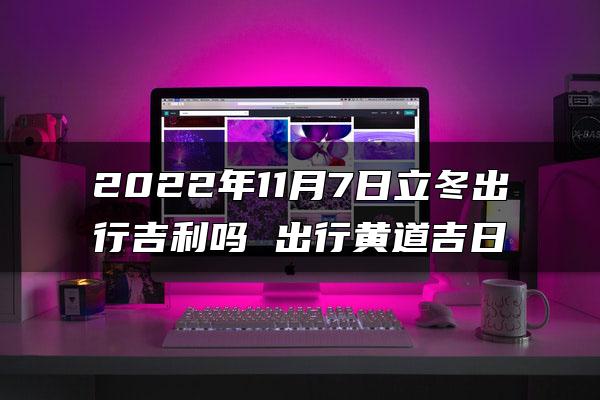 2022年11月7日立冬出行吉利吗 出行黄道吉日